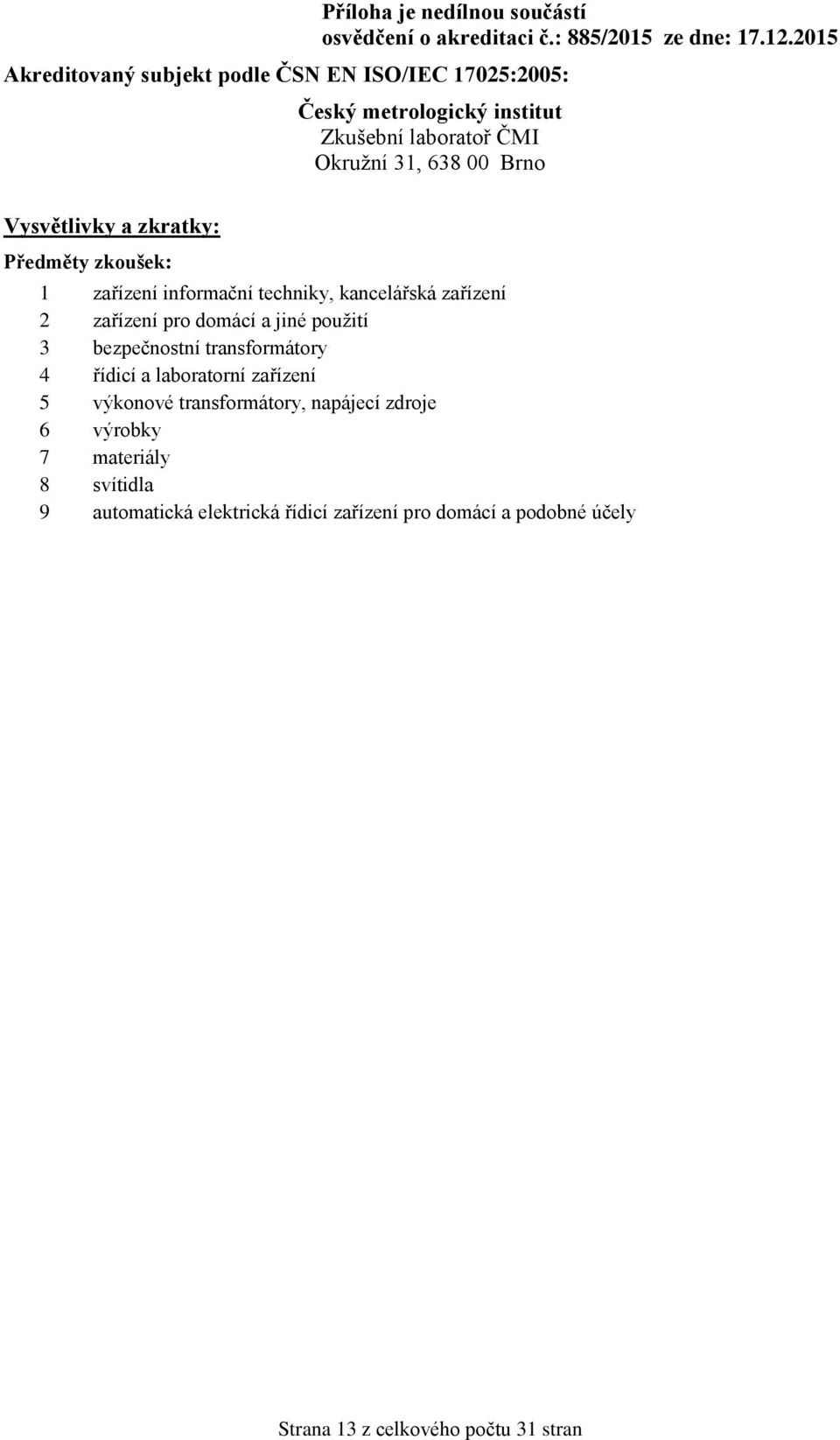 Příloha je nedílnou součástí
osvědčení o akreditaci č.: 885/2015 ze dne: 17.12.2015

Akreditovaný subjekt podle ČSN EN ISO/IEC 17025:2005:

Český metrologický institut
Zkušební laboratoř ČMI
Okružní 31, 638 00 Brno

Vysvětlivky a zkratky:

Předměty zkoušek:

1 zařízení informační techniky, kancelářská zařízení
2 zařízení pro domácí a jiné použití
3 bezpečnostní transformátory
4 řídicí a laboratorní zařízení
5 výkonové transformátory, napájecí zdroje
6 výrobky
7 materiály
8 svítidla
9 automatická elektrická řídicí zařízení pro domácí a podobné účely

Strana 13 z celkového počtu 31 stran